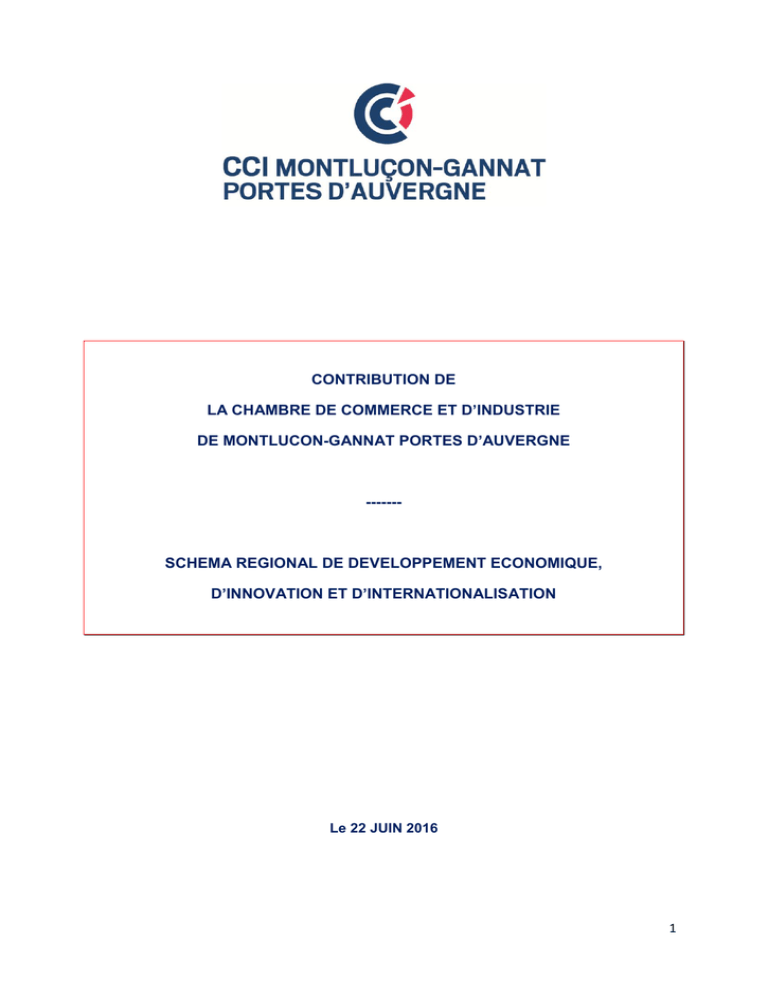 CCI MONTLUÇON-GANNAT PORTES D'AUVERGNE

CONTRIBUTION DE

LA CHAMBRE DE COMMERCE ET D'INDUSTRIE

DE MONTLUCON-GANNAT PORTES D'AUVERGNE

-------

SCHEMA REGIONAL DE DEVELOPPEMENT ECONOMIQUE,

D'INNOVATION ET D'INTERNATIONALISATION

Le 22 JUIN 2016

1